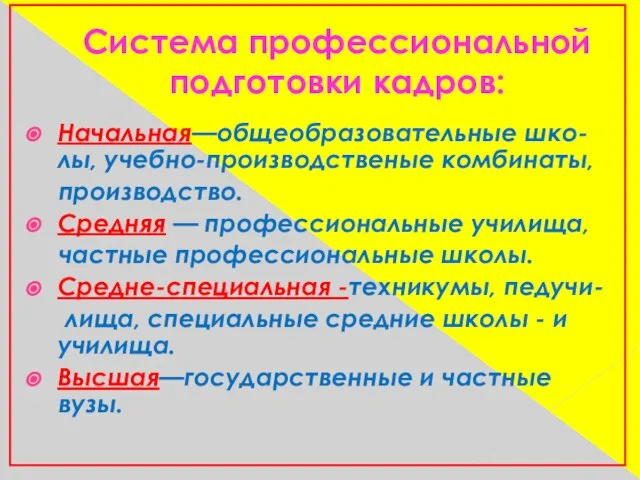 Система профессиональной подготовки кадров:

Начальная—общеобразовательные школы, учебно-производственые комбинаты, производство.

Средняя — профессиональные училища, частные профессиональные школы.

Средне-специальная -техникумы, педучилища, специальные средние школы - и училища.

Высшая—государственные и частные вузы.